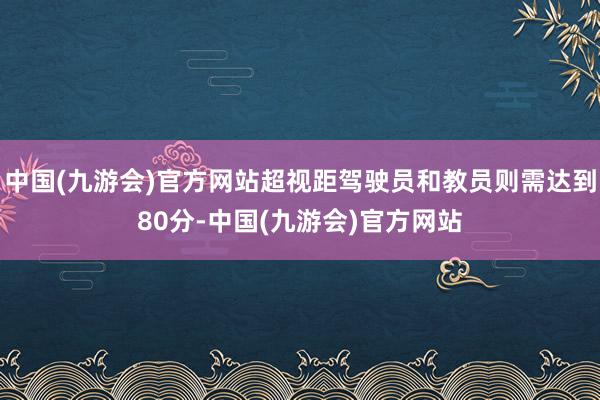 中国(九游会)官方网站超视距驾驶员和教员则需达到80分-中国(九游会)官方网站